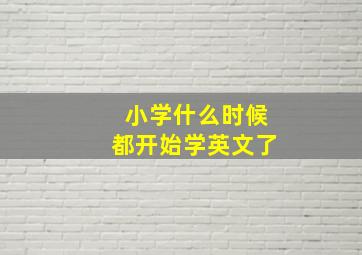 小学什么时候
都开始学英文了